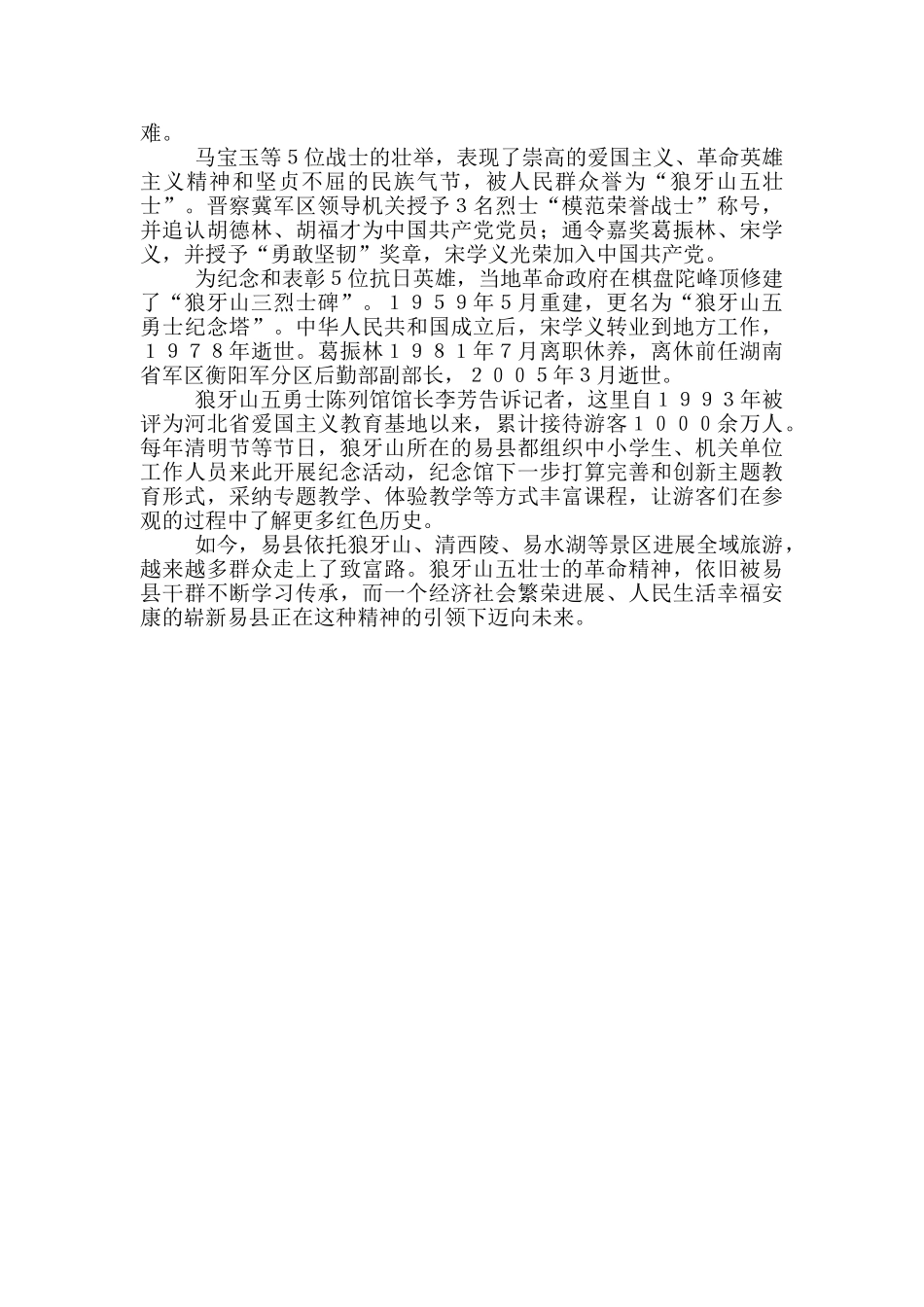 难。

马宝玉等５位战士的壮举，表现了崇高的爱国主义、革命英雄主义精神和坚贞不屈的民族气节，被人民群众誉为“狼牙山五壮士”。晋察冀军区领导机关授予３名烈士“模范荣誉战士”称号，并追认胡德林、胡福才为中国共产党党员；通令嘉奖葛振林、宋学义，并授予“勇敢坚韧”奖章，宋学义光荣加入中国共产党。

为纪念和表彰５位抗日英雄，当地革命政府在棋盘陀峰顶修建了“狼牙山三烈士碑”。１９５９年５月重建，更名为“狼牙山五勇士纪念塔”。中华人民共和国成立后，宋学义转业到地方工作，１９７８年逝世。葛振林１９８１年７月离职休养，离休前任湖南省军区衡阳军分区后勤部副部长，２００５年３月逝世。

狼牙山五勇士陈列馆馆长李芳告诉记者，这里自１９９３年被评为河北省爱国主义教育基地以来，累计接待游客１０００余万人。每年清明节等节日，狼牙山所在的易县都组织中小学生、机关单位工作人员来此开展纪念活动，纪念馆下一步打算完善和创新主题教育形式，采纳专题教学、体验教学等方式丰富课程，让游客们在参观的过程中了解更多红色历史。

如今，易县依托狼牙山、清西陵、易水湖等景区进展全域旅游，越来越多群众走上了致富路。狼牙山五壮士的革命精神，依旧被易县干群不断学习传承，而一个经济社会繁荣进展、人民生活幸福安康的崭新易县正在这种精神的引领下迈向未来。